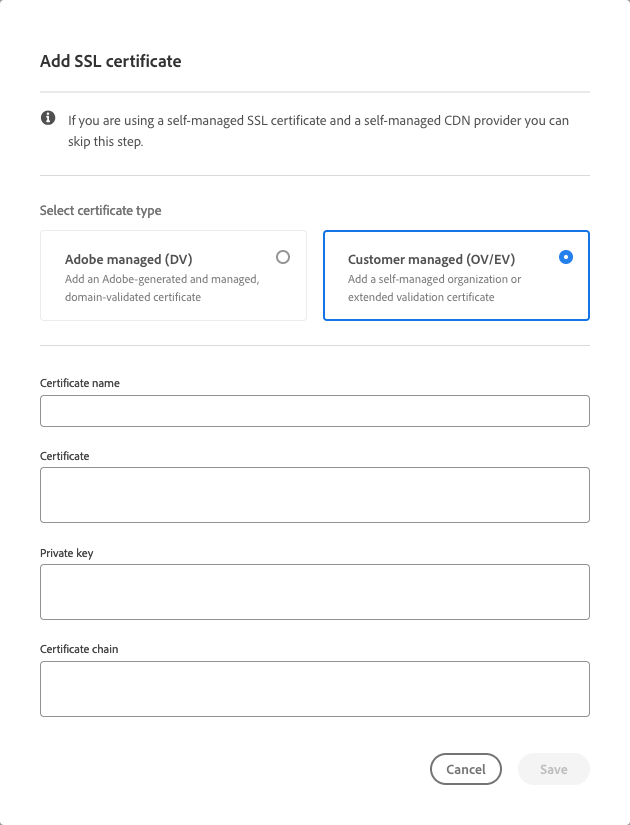 Add SSL certificate

If you are using a self-managed SSL certificate and a self-managed CDN provider you can skip this step.

Select certificate type

Adobe managed (DV)
Add an Adobe-generated and managed, domain-validated certificate

Customer managed (OV/EV)
Add a self-managed organization or extended validation certificate

Certificate name

Certificate

Private key

Certificate chain

Cancel Save